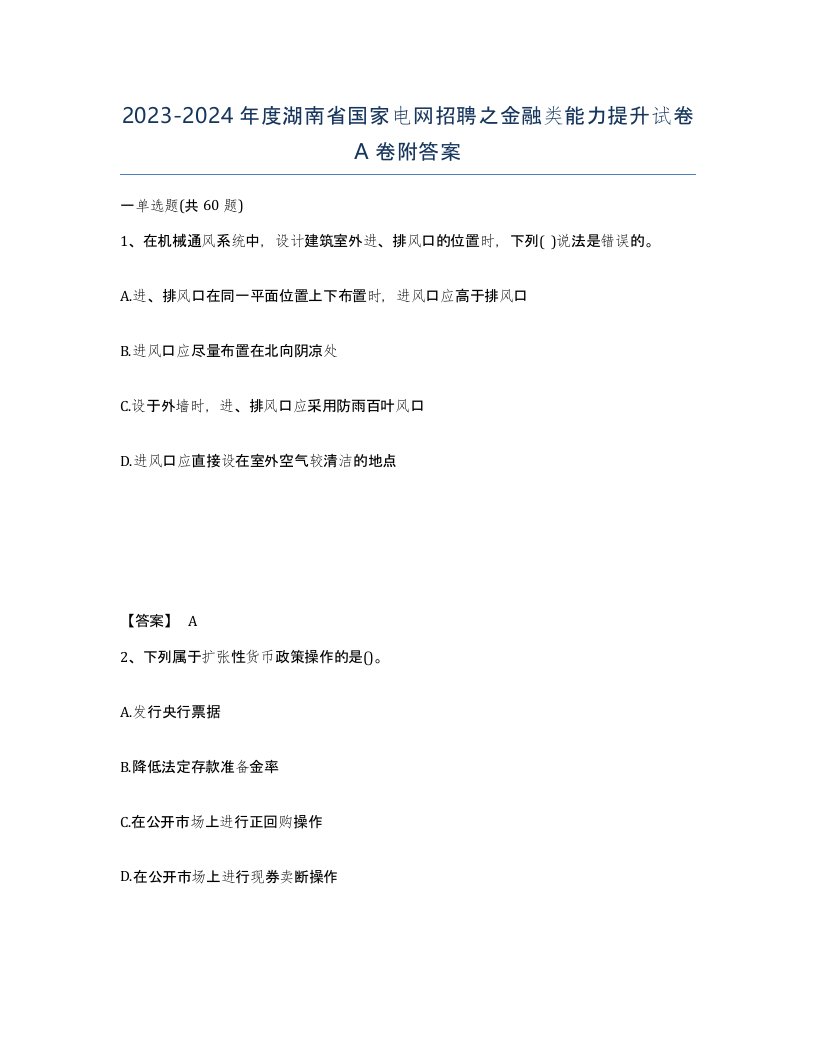 2023-2024 年度湖南省国家电网招聘之金融类能力提升试卷 A 卷附答案

一单选题(共 60 题)

1、在机械通风系统中，设计建筑室外进、排风口的位置时，下列( )说法是错误的。

A.进、排风口在同一平面位置上下布置时，进风口应高于排风口

B.进风口应尽量布置在北向阴凉处

C.设于外墙时，进、排风口应采用防雨百叶风口

D.进风口应直接设在室外空气较清洁的地点

【答案】 A

2、下列属于扩张性货币政策操作的是()。

A.发行央行票据

B.降低法定存款准备金率

C.在公开市场上进行正回购操作

D.在公开市场上进行现券卖断操作